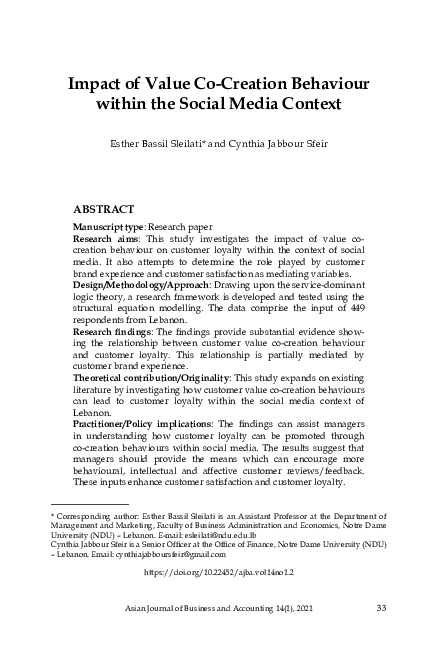 Impact of Value Co-Creation Behaviour within the Social Media Context

Esther Bassil Sleilati* and Cynthia Jabbour Sfeir

ABSTRACT

Manuscript type: Research paper
Research aims: This study investigates the impact of value co-creation behaviour on customer loyalty within the context of social media. It also attempts to determine the role played by customer brand experience and customer satisfaction as mediating variables.
Design/Methodology/Approach: Drawing upon the service-dominant logic theory, a research framework is developed and tested using the structural equation modelling. The data comprise the input of 449 respondents from Lebanon.
Research findings: The findings provide substantial evidence showing the relationship between customer value co-creation behaviour and customer loyalty. This relationship is partially mediated by customer brand experience.
Theoretical contribution/Originality: This study expands on existing literature by investigating how customer value co-creation behaviours can lead to customer loyalty within the social media context of Lebanon.
Practitioner/Policy implications: The findings can assist managers in understanding how customer loyalty can be promoted through co-creation behaviours within social media. The results suggest that managers should provide the means which can encourage more behavioural, intellectual and affective customer reviews/feedback. These inputs enhance customer satisfaction and customer loyalty.

* Corresponding author: Esther Bassil Sleilati is an Assistant Professor at the Department of Management and Marketing, Faculty of Business Administration and Economics, Notre Dame University (NDU) – Lebanon. E-mail: esleilati@ndu.edu.lb
Cynthia Jabbour Sfeir is a Senior Officer at the Office of Finance, Notre Dame University (NDU) – Lebanon. Email: cynthiajabboursfeir@gmail.com

https://doi.org/10.22452/ajba.vol14no1.2

Asian Journal of Business and Accounting 14(1), 2021    33